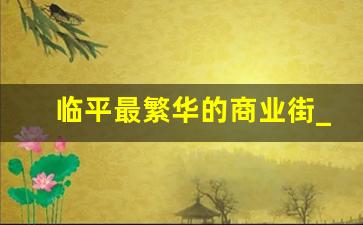 临平最繁华的商业街_